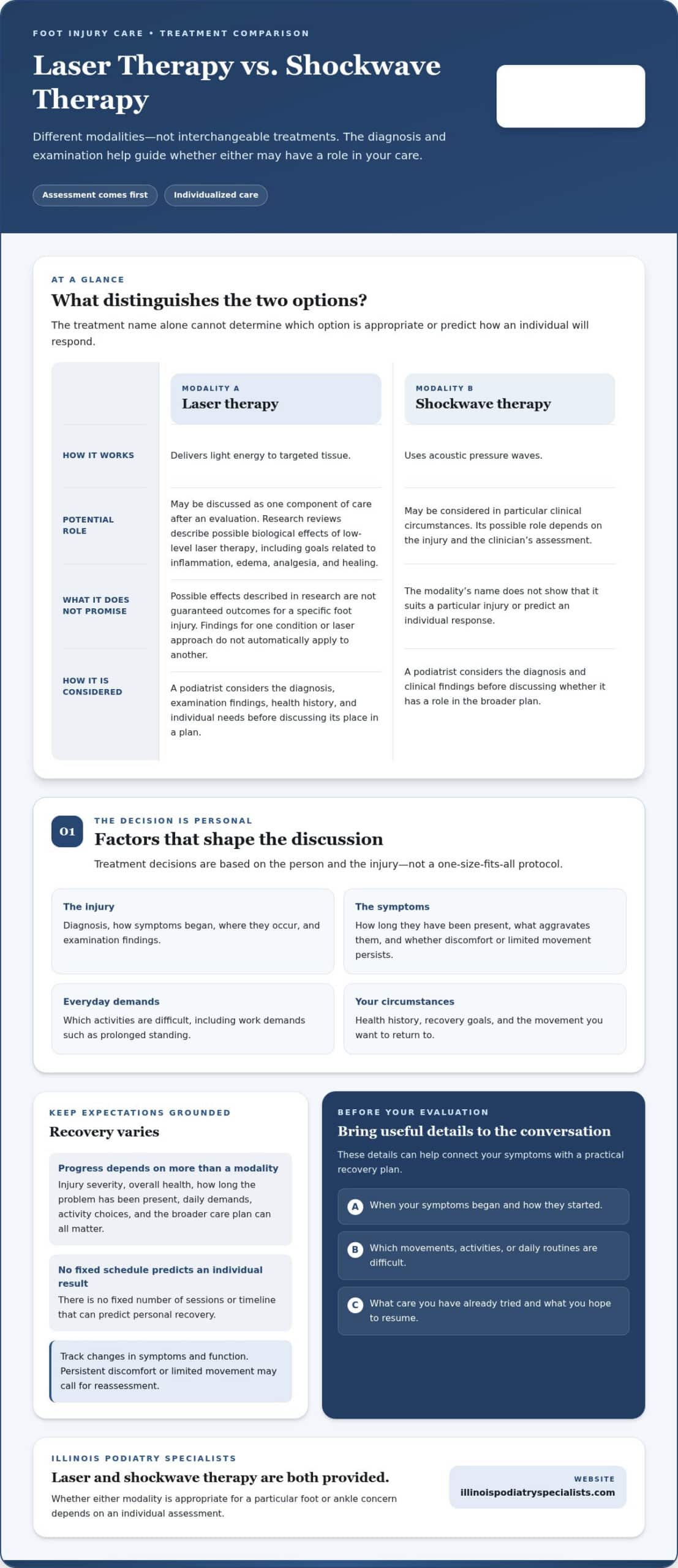 FOOT INJURY CARE • TREATMENT COMPARISON

Laser Therapy vs. Shockwave Therapy

Different modalities—not interchangeable treatments. The diagnosis and examination help guide whether either may have a role in your care.

Assessment comes first

Individualized care

AT A GLANCE

What distinguishes the two options?

The treatment name alone cannot determine which option is appropriate or predict how an individual will respond.

| | MODALITY A Laser therapy | MODALITY B Shockwave therapy |
|---|---|---|
| HOW IT WORKS | Delivers light energy to targeted tissue. | Uses acoustic pressure waves. |
| POTENTIAL ROLE | May be discussed as one component of care after an evaluation. Research reviews describe possible biological effects of low-level laser therapy, including goals related to inflammation, edema, analgesia, and healing. | May be considered in particular clinical circumstances. Its possible role depends on the injury and the clinician's assessment. |
| WHAT IT DOES NOT PROMISE | Possible effects described in research are not guaranteed outcomes for a specific foot injury. Findings for one condition or laser approach do not automatically apply to another. | The modality's name does not show that it suits a particular injury or predict an individual response. |
| HOW IT IS CONSIDERED | A podiatrist considers the diagnosis, examination findings, health history, and individual needs before discussing its place in a plan. | A podiatrist considers the diagnosis and clinical findings before discussing whether it has a role in the broader plan. |

01

THE DECISION IS PERSONAL

Factors that shape the discussion

Treatment decisions are based on the person and the injury—not a one-size-fits-all protocol.

The injury
Diagnosis, how symptoms began, where they occur, and examination findings.

The symptoms
How long they have been present, what aggravates them, and whether discomfort or limited movement persists.

Everyday demands
Which activities are difficult, including work demands such as prolonged standing.

Your circumstances
Health history, recovery goals, and the movement you want to return to.

KEEP EXPECTATIONS GROUNDED

Recovery varies

Progress depends on more than a modality
Injury severity, overall health, how long the problem has been present, daily demands, activity choices, and the broader care plan can all matter.

No fixed schedule predicts an individual result
There is no fixed number of sessions or timeline that can predict personal recovery.

Track changes in symptoms and function. Persistent discomfort or limited movement may call for reassessment.

BEFORE YOUR EVALUATION

Bring useful details to the conversation

These details can help connect your symptoms with a practical recovery plan.

A When your symptoms began and how they started.

B Which movements, activities, or daily routines are difficult.

C What care you have already tried and what you hope to resume.

ILLINOIS PODIATRY SPECIALISTS

Laser and shockwave therapy are both provided.

Whether either modality is appropriate for a particular foot or ankle concern depends on an individual assessment.

WEBSITE
illinoispodiatryspecialists.com